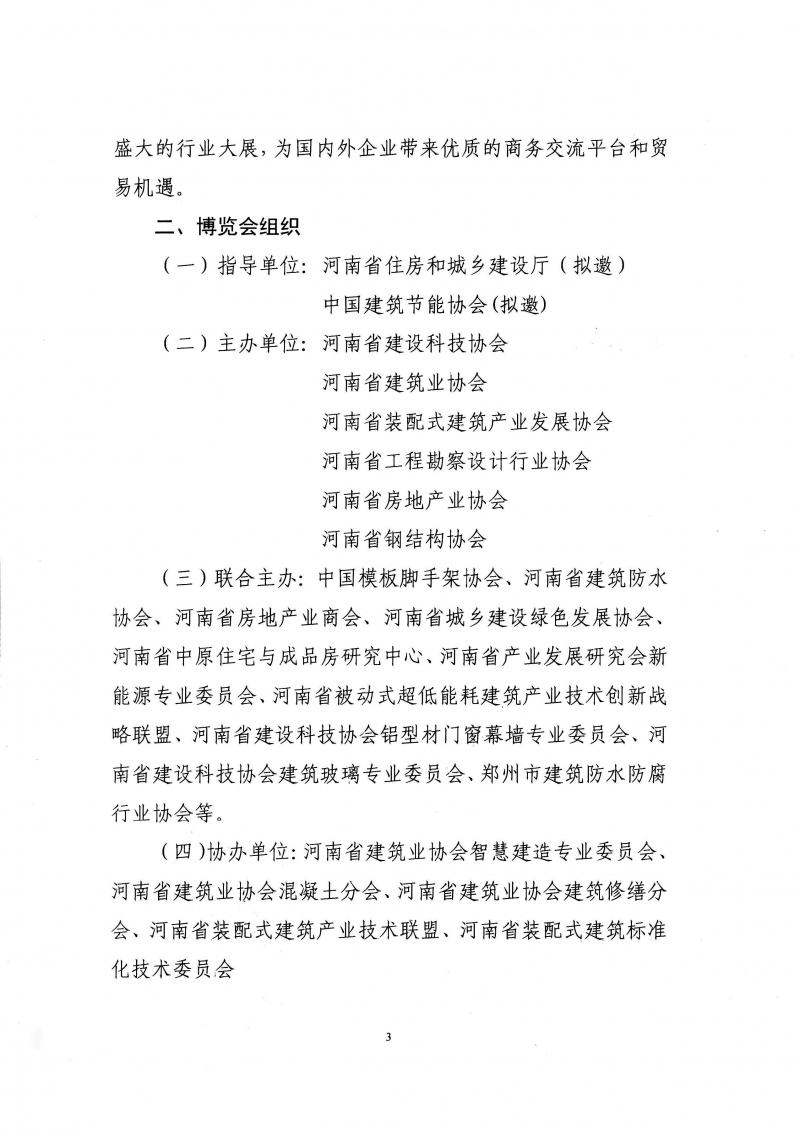 盛大的行业大展，为国内外企业带来优质的商务交流平台和贸易机遇。

二、博览会组织

（一）指导单位：河南省住房和城乡建设厅（拟邀）
中国建筑节能协会(拟邀)

（二）主办单位：河南省建设科技协会
河南省建筑业协会
河南省装配式建筑产业发展协会
河南省工程勘察设计行业协会
河南省房地产业协会
河南省钢结构协会

（三）联合主办：中国模板脚手架协会、河南省建筑防水协会、河南省房地产业商会、河南省城乡建设绿色发展协会、河南省中原住宅与成品房研究中心、河南省产业发展研究会新能源专业委员会、河南省被动式超低能耗建筑产业技术创新战略联盟、河南省建设科技协会铝型材门窗幕墙专业委员会、河南省建设科技协会建筑玻璃专业委员会、郑州市建筑防水防腐行业协会等。

（四）协办单位：河南省建筑业协会智慧建造专业委员会、河南省建筑业协会混凝土分会、河南省建筑业协会建筑修缮分会、河南省装配式建筑产业技术联盟、河南省装配式建筑标准化技术委员会

3